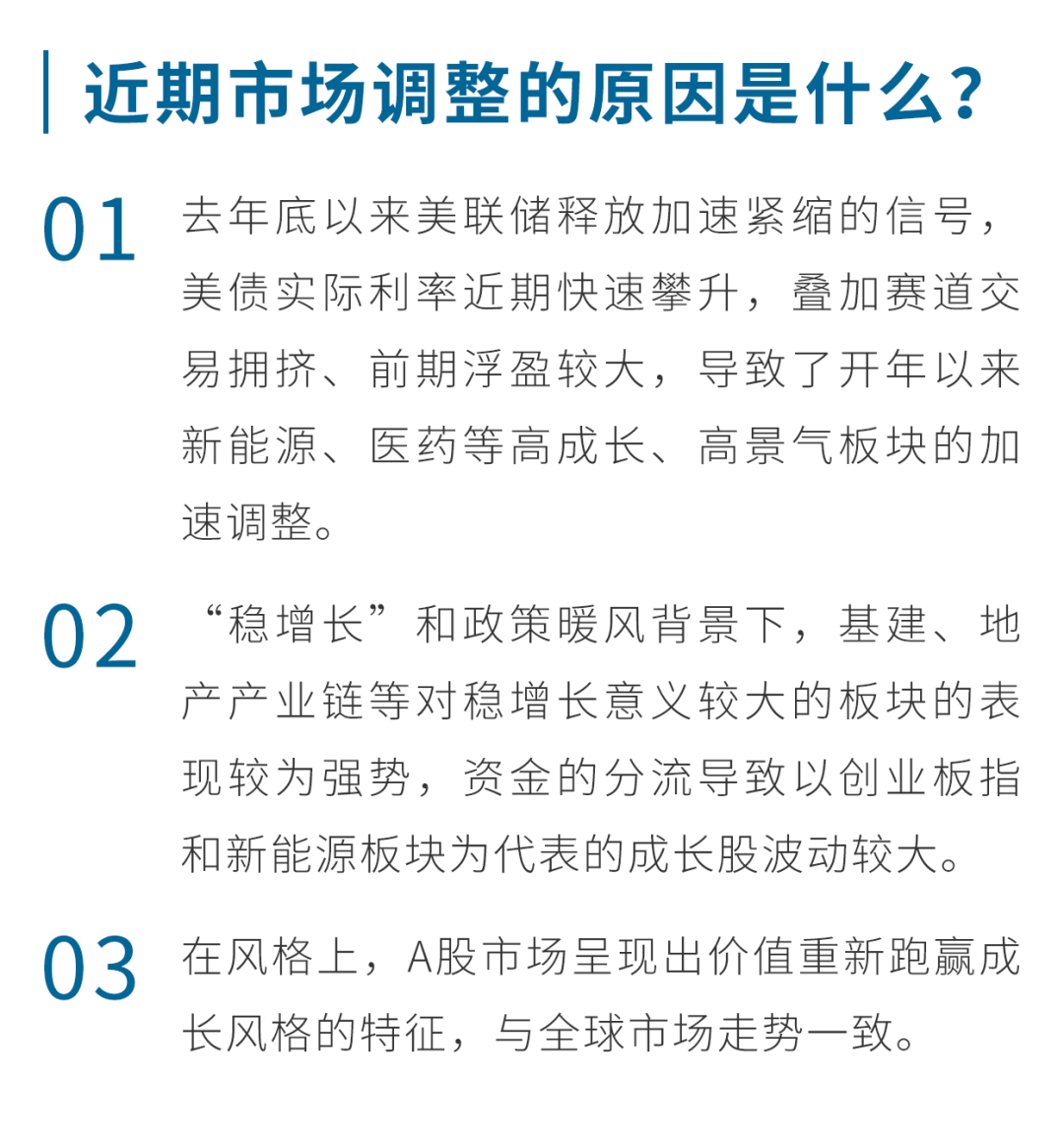 近期市场调整的原因是什么?

01

去年底以来美联储释放加速紧缩的信号，美债实际利率近期快速攀升，叠加赛道交易拥挤、前期浮盈较大，导致了开年以来新能源、医药等高成长、高景气板块的加速调整。

02

“稳增长”和政策暖风背景下，基建、地产产业链等对稳增长意义较大的板块的表现较为强势，资金的分流导致以创业板指和新能源板块为代表的成长股波动较大。

03

在风格上，A股市场呈现出价值重新跑赢成长风格的特征，与全球市场走势一致。